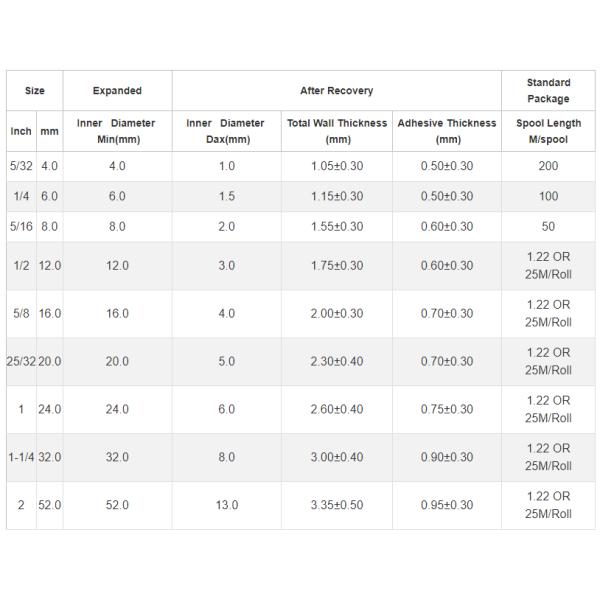 | Size | | Expanded | After Recovery | | | Standard Package |
|---|---|---|---|---|---|---|
| Inch | mm | Inner Diameter Min(mm) | Inner Diameter Dax(mm) | Total Wall Thickness (mm) | Adhesive Thickness (mm) | Spool Length M/spool |
| 5/32 | 4.0 | 4.0 | 1.0 | 1.05±0.30 | 0.50±0.30 | 200 |
| 1/4 | 6.0 | 6.0 | 1.5 | 1.15±0.30 | 0.50±0.30 | 100 |
| 5/16 | 8.0 | 8.0 | 2.0 | 1.55±0.30 | 0.60±0.30 | 50 |
| 1/2 | 12.0 | 12.0 | 3.0 | 1.75±0.30 | 0.60±0.30 | 1.22 OR 25M/Roll |
| 5/8 | 16.0 | 16.0 | 4.0 | 2.00±0.30 | 0.70±0.30 | 1.22 OR 25M/Roll |
| 25/32 | 20.0 | 20.0 | 5.0 | 2.30±0.40 | 0.70±0.30 | 1.22 OR 25M/Roll |
| 1 | 24.0 | 24.0 | 6.0 | 2.60±0.40 | 0.75±0.30 | 1.22 OR 25M/Roll |
| 1-1/4 | 32.0 | 32.0 | 8.0 | 3.00±0.40 | 0.90±0.30 | 1.22 OR 25M/Roll |
| 2 | 52.0 | 52.0 | 13.0 | 3.35±0.50 | 0.95±0.30 | 1.22 OR 25M/Roll |